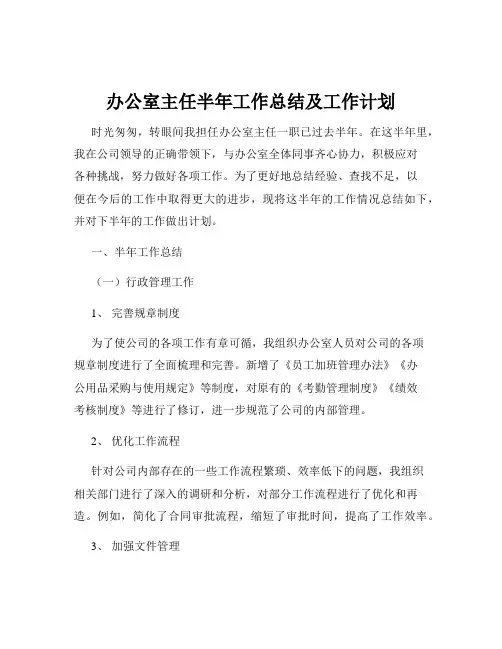 办公室主任半年工作总结及工作计划

时光匆匆，转眼间我担任办公室主任一职已过去半年。在这半年里，我在公司领导的正确带领下，与办公室全体同事齐心协力，积极应对各种挑战，努力做好各项工作。为了更好地总结经验、查找不足，以便在今后的工作中取得更大的进步，现将这半年的工作情况总结如下，并对下半年的工作做出计划。

一、半年工作总结

（一）行政管理工作

1、 完善规章制度

为了使公司的各项工作有章可循，我组织办公室人员对公司的各项规章制度进行了全面梳理和完善。新增了《员工加班管理办法》《办公用品采购与使用规定》等制度，对原有的《考勤管理制度》《绩效考核制度》等进行了修订，进一步规范了公司的内部管理。

2、 优化工作流程

针对公司内部存在的一些工作流程繁琐、效率低下的问题，我组织相关部门进行了深入的调研和分析，对部分工作流程进行了优化和再造。例如，简化了合同审批流程，缩短了审批时间，提高了工作效率。

3、 加强文件管理